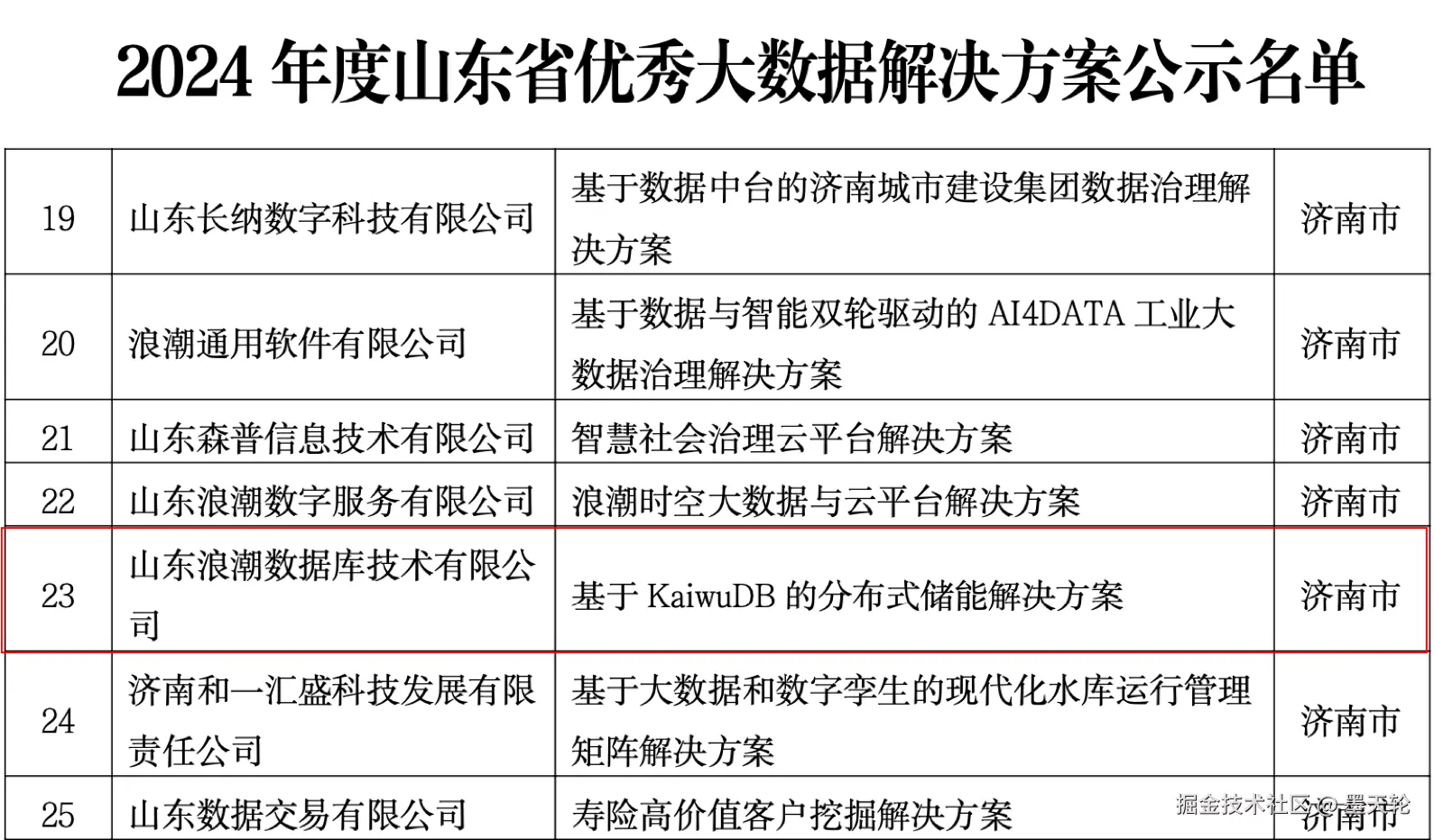 2024 年度山东省优秀大数据解决方案公示名单

| 19 | 山东长纳数字科技有限公司 | 基于数据中台的济南城市建设集团数据治理解决方案 | 济南市 |
|---|---|---|---|
| 20 | 浪潮通用软件有限公司 | 基于数据与智能双轮驱动的 AI4DATA 工业大数据治理解决方案 | 济南市 |
| 21 | 山东森普信息技术有限公司 | 智慧社会治理云平台解决方案 | 济南市 |
| 22 | 山东浪潮数字服务有限公司 | 浪潮时空大数据与云平台解决方案 | 济南市 |
| 23 | 山东浪潮数据库技术有限公司 | 基于 KaiwuDB 的分布式储能解决方案 | 济南市 |
| 24 | 济南和一汇盛科技发展有限责任公司 | 基于大数据和数字孪生的现代化水库运行管理矩阵解决方案 | 济南市 |
| 25 | 山东数据交易有限公司 | 寿险高价值客户挖掘解决方案 | 济南市 |

掘金技术社区 @ 墨天轮